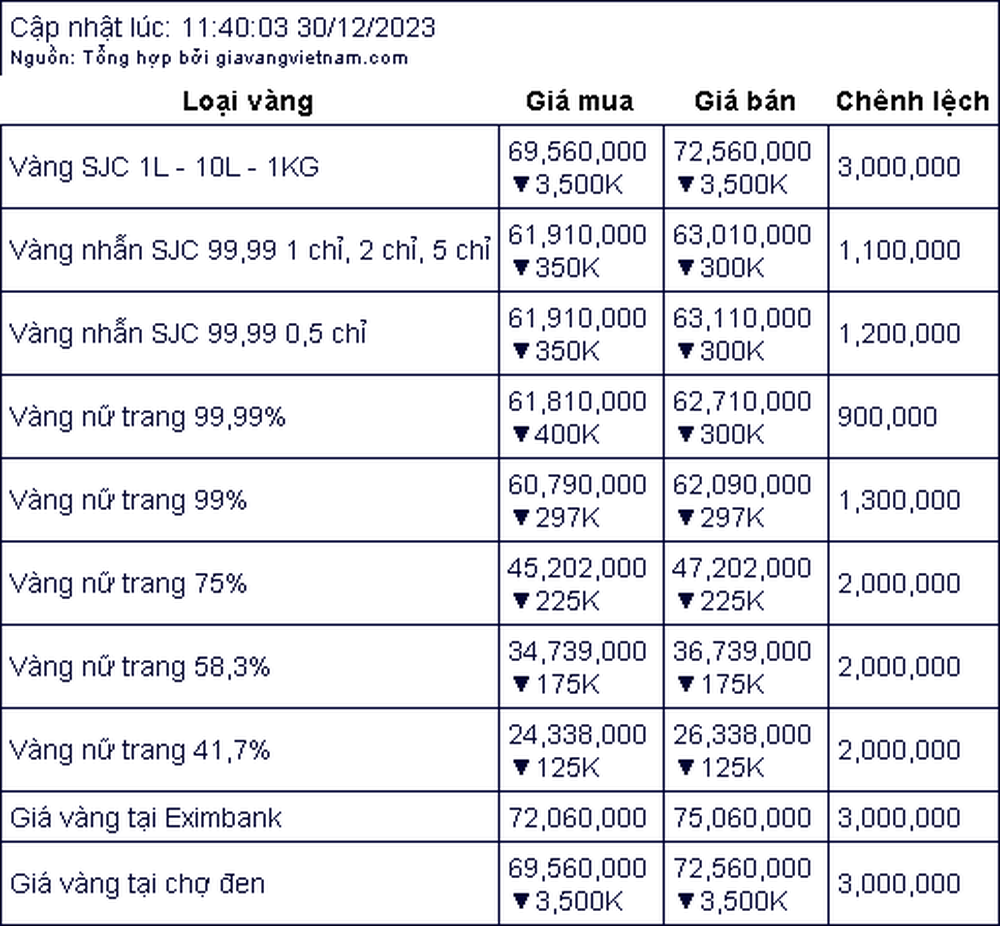 Cập nhật lúc: 11:40:03 30/12/2023
Nguồn: Tổng hợp bởi giavangvietnam.com

| Loại vàng | Giá mua | Giá bán | Chênh lệch |
|---|---|---|---|
| Vàng SJC 1L - 10L - 1KG | 69,560,000 ▼3,500K | 72,560,000 ▼3,500K | 3,000,000 |
| Vàng nhẫn SJC 99,99 1 chỉ, 2 chỉ, 5 chỉ | 61,910,000 ▼350K | 63,010,000 ▼300K | 1,100,000 |
| Vàng nhẫn SJC 99,99 0,5 chỉ | 61,910,000 ▼350K | 63,110,000 ▼300K | 1,200,000 |
| Vàng nữ trang 99,99% | 61,810,000 ▼400K | 62,710,000 ▼300K | 900,000 |
| Vàng nữ trang 99% | 60,790,000 ▼297K | 62,090,000 ▼297K | 1,300,000 |
| Vàng nữ trang 75% | 45,202,000 ▼225K | 47,202,000 ▼225K | 2,000,000 |
| Vàng nữ trang 58,3% | 34,739,000 ▼175K | 36,739,000 ▼175K | 2,000,000 |
| Vàng nữ trang 41,7% | 24,338,000 ▼125K | 26,338,000 ▼125K | 2,000,000 |
| Giá vàng tại Eximbank | 72,060,000 | 75,060,000 | 3,000,000 |
| Giá vàng tại chợ đen | 69,560,000 ▼3,500K | 72,560,000 ▼3,500K | 3,000,000 |